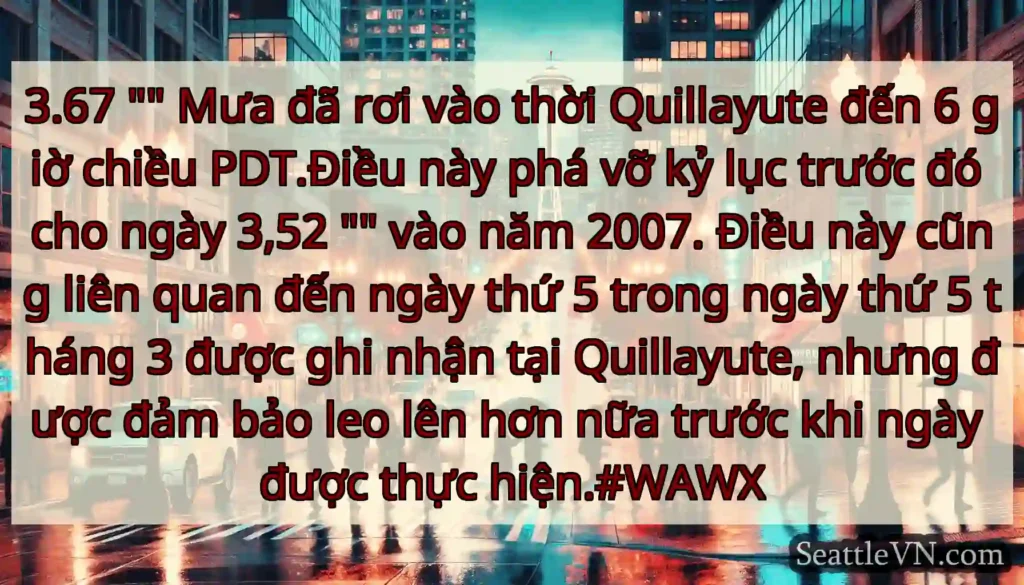 3.67 "" Mưa đã rơi vào thời Quillayute đến 6 giờ chiều PDT.Điều này phá vỡ kỷ lục trước đó cho ngày 3,52 "" vào năm 2007. Điều này cũng liên quan đến ngày thứ 5 trong ngày thứ 5 tháng 3 được ghi nhận tại Quillayute, nhưng được đảm bảo leo lên hơn nữa trước khi ngày được thực hiện.#WAWX

SeattleVN.com